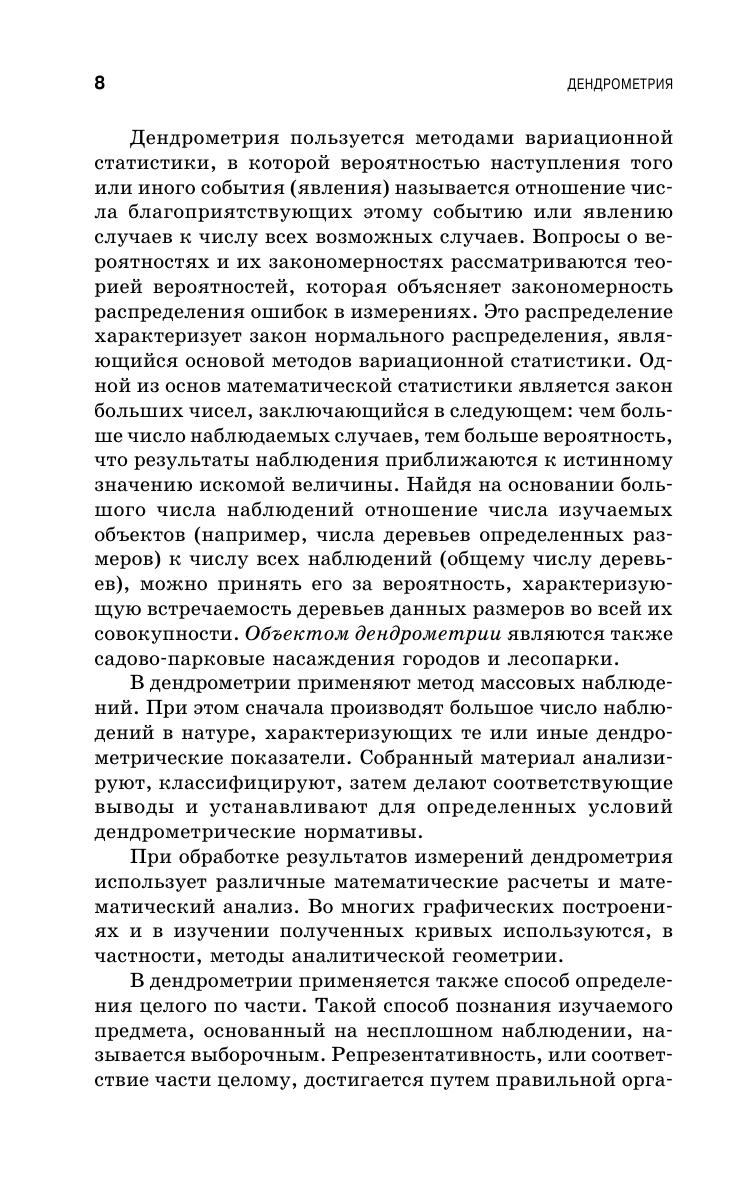 8 ДЕНДРОМЕТРИЯ

Дендрометрия пользуется методами вариационной статистики, в которой вероятностью наступления того или иного события (явления) называется отношение числа благоприятствующих этому событию или явлению случаев к числу всех возможных случаев. Вопросы о вероятностях и их закономерностях рассматриваются теорией вероятностей, которая объясняет закономерность распределения ошибок в измерениях. Это распределение характеризует закон нормального распределения, являющийся основой методов вариационной статистики. Одной из основ математической статистики является закон больших чисел, заключающийся в следующем: чем больше число наблюдаемых случаев, тем больше вероятность, что результаты наблюдения приближаются к истинному значению искомой величины. Найдя на основании большого числа наблюдений отношение числа изучаемых объектов (например, числа деревьев определенных размеров) к числу всех наблюдений (общему числу деревьев), можно принять его за вероятность, характеризующую встречаемость деревьев данных размеров во всей их совокупности. Объектом дендрометрии являются также садово-парковые насаждения городов и лесопарки.

В дендрометрии применяют метод массовых наблюдений. При этом сначала производят большое число наблюдений в натуре, характеризующих те или иные дендрометрические показатели. Собранный материал анализируют, классифицируют, затем делают соответствующие выводы и устанавливают для определенных условий дендрометрические нормативы.

При обработке результатов измерений дендрометрия использует различные математические расчеты и математический анализ. Во многих графических построениях и в изучении полученных кривых используются, в частности, методы аналитической геометрии.

В дендрометрии применяется также способ определения целого по части. Такой способ познания изучаемого предмета, основанный на несплошном наблюдении, называется выборочным. Репрезентативность, или соответствие части целому, достигается путем правильной орга-